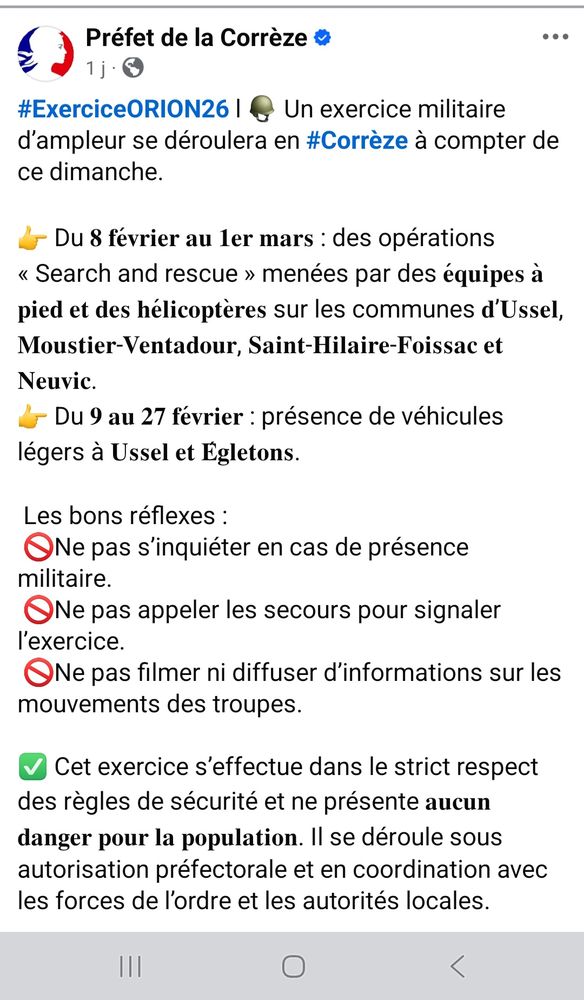 Préfet de la Corrèze
1 j ·

#ExerciceORION26 | 🪖 Un exercice militaire d'ampleur se déroulera en #Corrèze à compter de ce dimanche.

👉 Du 8 février au 1er mars : des opérations « Search and rescue » menées par des équipes à pied et des hélicoptères sur les communes d'Ussel, Moustier-Ventadour, Saint-Hilaire-Foissac et Neuvic.
👉 Du 9 au 27 février : présence de véhicules légers à Ussel et Égletons.

Les bons réflexes :
🚫Ne pas s'inquiéter en cas de présence militaire.
🚫Ne pas appeler les secours pour signaler l'exercice.
🚫Ne pas filmer ni diffuser d'informations sur les mouvements des troupes.

✅ Cet exercice s'effectue dans le strict respect des règles de sécurité et ne présente aucun danger pour la population. Il se déroule sous autorisation préfectorale et en coordination avec les forces de l'ordre et les autorités locales.